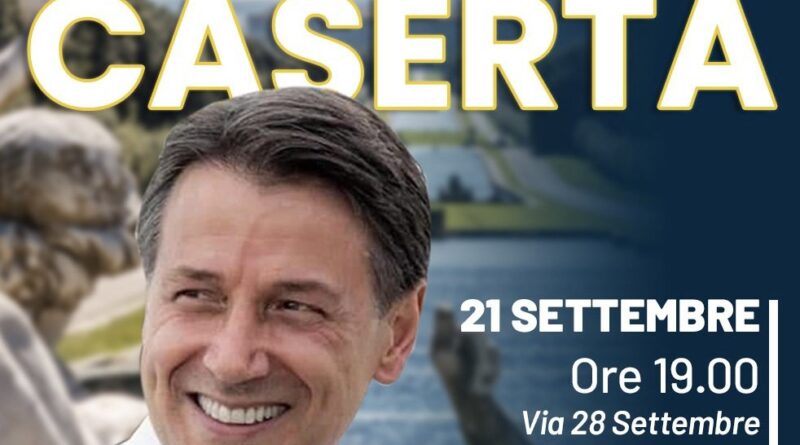 CASERTA

21 SETTEMBRE
Ore 19.00
Via 28 Settembre